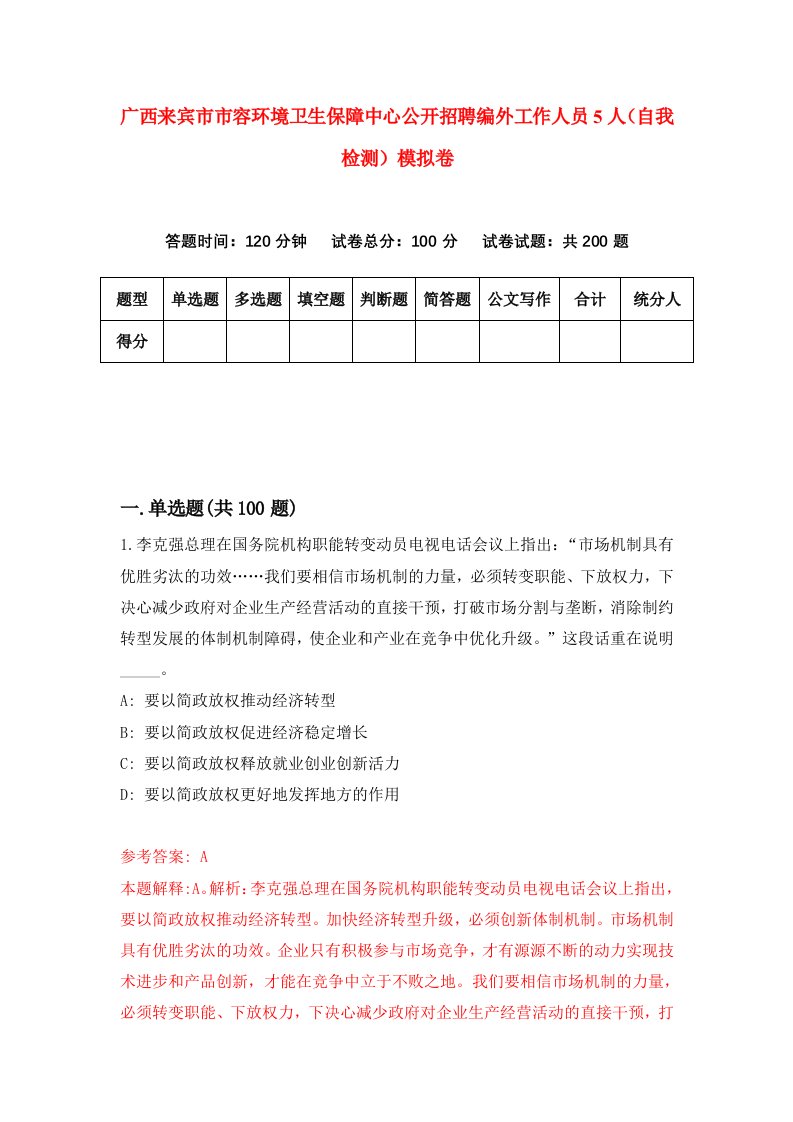 广西来宾市市容环境卫生保障中心公开招聘编外工作人员5人（自我检测）模拟卷

答题时间：120分钟　　试卷总分：100分　　试卷试题：共200题

| 题型 | 单选题 | 多选题 | 填空题 | 判断题 | 简答题 | 公文写作 | 合计 | 统分人 |
|---|---|---|---|---|---|---|---|---|
| 得分 | | | | | | | | |

一.单选题(共100题)

1.李克强总理在国务院机构职能转变动员电视电话会议上指出：“市场机制具有优胜劣汰的功效……我们要相信市场机制的力量，必须转变职能、下放权力，下决心减少政府对企业生产经营活动的直接干预，打破市场分割与垄断，消除制约转型发展的体制机制障碍，使企业和产业在竞争中优化升级。”这段话重在说明_____。

A: 要以简政放权推动经济转型

B: 要以简政放权促进经济稳定增长

C: 要以简政放权释放就业创业创新活力

D: 要以简政放权更好地发挥地方的作用

参考答案: A

本题解释:A。解析：李克强总理在国务院机构职能转变动员电视电话会议上指出，要以简政放权推动经济转型。加快经济转型升级，必须创新体制机制。市场机制具有优胜劣汰的功效。企业只有积极参与市场竞争，才有源源不断的动力实现技术进步和产品创新，才能在竞争中立于不败之地。我们要相信市场机制的力量，必须转变职能、下放权力，下决心减少政府对企业生产经营活动的直接干预，打